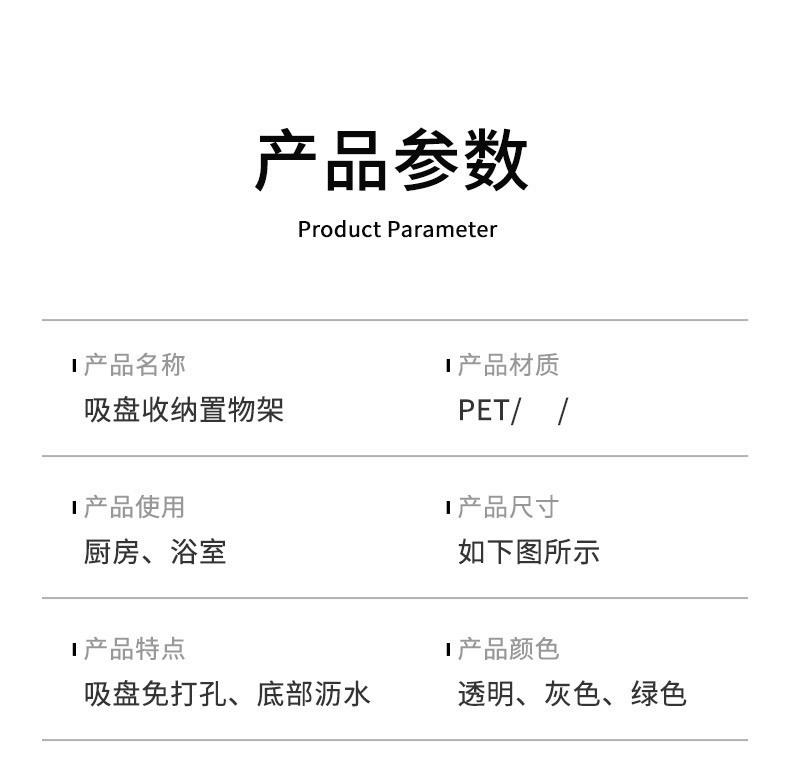 产品参数

Product Parameter

产品名称
吸盘收纳置物架

产品材质
PET/ /

产品使用
厨房、浴室

产品尺寸
如下图所示

产品特点
吸盘免打孔、底部沥水

产品颜色
透明、灰色、绿色